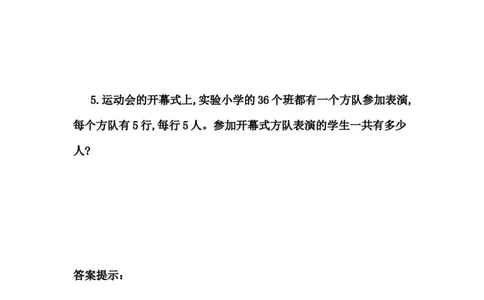 5. 运动会的开幕式上,实验小学的 36 个班都有一个方队参加表演,每个方队有 5 行,每行 5 人。参加开幕式方队表演的学生一共有多少人?

答案提示: